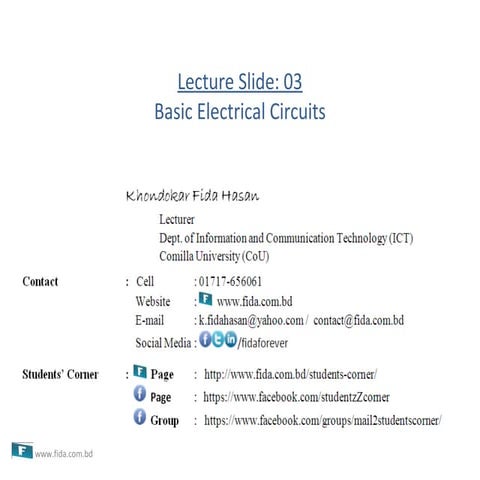 Lecture Slide: 03
Basic Electrical Circuits

Khondokar Fida Hasan
Lecturer
Dept. of Information and Communication Technology (ICT)
Comilla University (CoU)

Contact : Cell : 01717-656061
Website : F www.fida.com.bd
E-mail : k.fidahasan@yahoo.com / contact@fida.com.bd
Social Media : f t in /fidaforever

Students' Corner : F Page : http://www.fida.com.bd/students-corner/
f Page : https://www.facebook.com/studentzZcorner
f Group : https://www.facebook.com/groups/mail2studentscorner/

F www.fida.com.bd